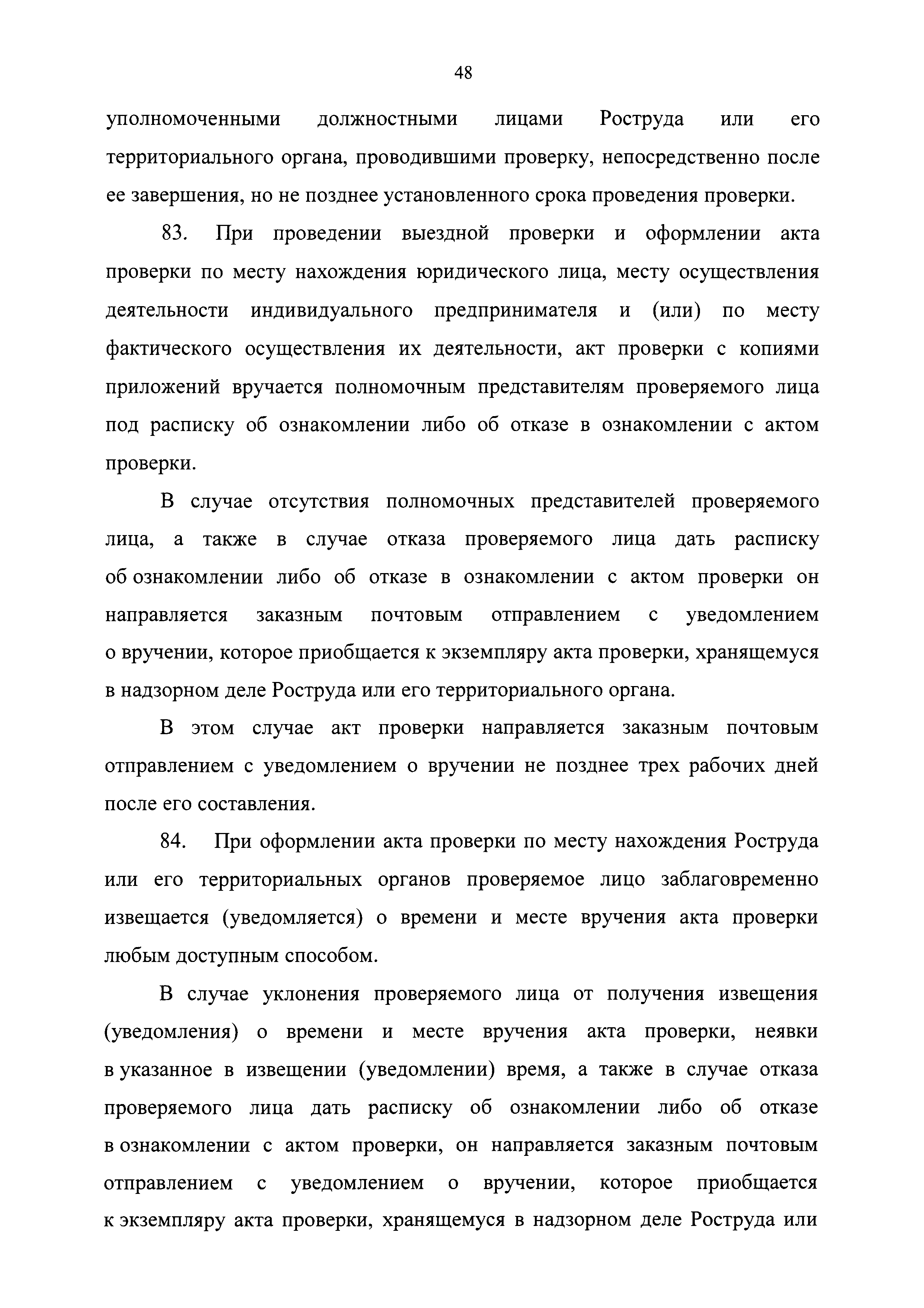 48

уполномоченными должностными лицами Роструда или его территориального органа, проводившими проверку, непосредственно после ее завершения, но не позднее установленного срока проведения проверки.

83. При проведении выездной проверки и оформлении акта проверки по месту нахождения юридического лица, месту осуществления деятельности индивидуального предпринимателя и (или) по месту фактического осуществления их деятельности, акт проверки с копиями приложений вручается полномочным представителям проверяемого лица под расписку об ознакомлении либо об отказе в ознакомлении с актом проверки.

В случае отсутствия полномочных представителей проверяемого лица, а также в случае отказа проверяемого лица дать расписку об ознакомлении либо об отказе в ознакомлении с актом проверки он направляется заказным почтовым отправлением с уведомлением о вручении, которое приобщается к экземпляру акта проверки, хранящемуся в надзорном деле Роструда или его территориального органа.

В этом случае акт проверки направляется заказным почтовым отправлением с уведомлением о вручении не позднее трех рабочих дней после его составления.

84. При оформлении акта проверки по месту нахождения Роструда или его территориальных органов проверяемое лицо заблаговременно извещается (уведомляется) о времени и месте вручения акта проверки любым доступным способом.

В случае уклонения проверяемого лица от получения извещения (уведомления) о времени и месте вручения акта проверки, неявки в указанное в извещении (уведомлении) время, а также в случае отказа проверяемого лица дать расписку об ознакомлении либо об отказе в ознакомлении с актом проверки, он направляется заказным почтовым отправлением с уведомлением о вручении, которое приобщается к экземпляру акта проверки, хранящемуся в надзорном деле Роструда или